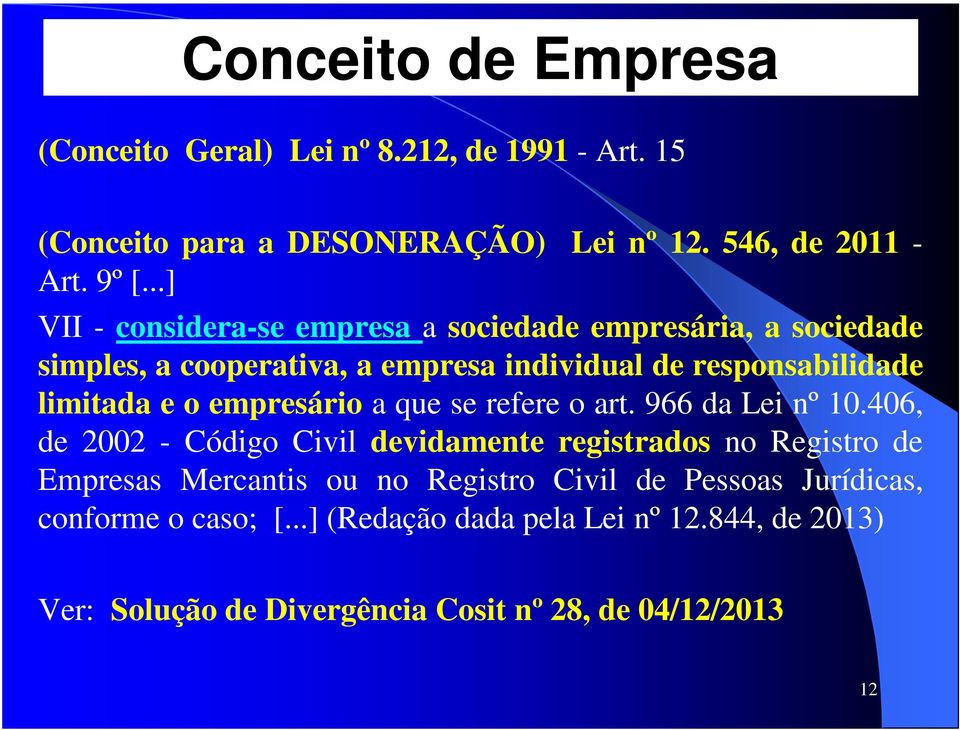 Conceito de Empresa

(Conceito Geral) Lei nº 8.212, de 1991 - Art. 15

(Conceito para a DESONERAÇÃO) Lei nº 12. 546, de 2011 - Art. 9º [...]

VII - considera-se empresa a sociedade empresária, a sociedade simples, a cooperativa, a empresa individual de responsabilidade limitada e o empresário a que se refere o art. 966 da Lei nº 10.406, de 2002 - Código Civil devidamente registrados no Registro de Empresas Mercantis ou no Registro Civil de Pessoas Jurídicas, conforme o caso; [...] (Redação dada pela Lei nº 12.844, de 2013)

Ver: Solução de Divergência Cosit nº 28, de 04/12/2013

12